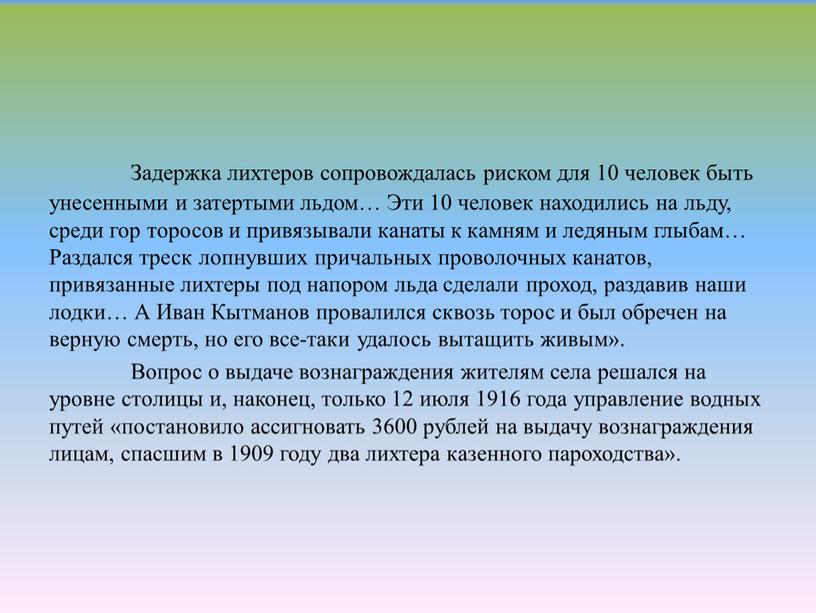 Задержка лихтеров сопровождалась риском для 10 человек быть унесенными и затертыми льдом… Эти 10 человек находились на льду, среди гор торосов и привязывали канаты к камням и ледяным глыбам… Раздался треск лопнувших причальных проволочных канатов, привязанные лихтеры под напором льда сделали проход, раздавив наши лодки… А Иван Кытманов провалился сквозь торос и был обречен на верную смерть, но его все-таки удалось вытащить живым».

Вопрос о выдаче вознаграждения жителям села решался на уровне столицы и, наконец, только 12 июля 1916 года управление водных путей «постановило ассигновать 3600 рублей на выдачу вознаграждения лицам, спасшим в 1909 году два лихтера казенного пароходства».